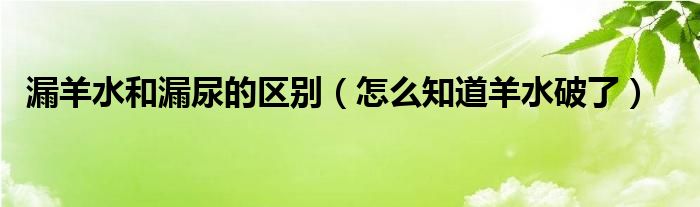 漏羊水和漏尿的区别（怎么知道羊水破了）